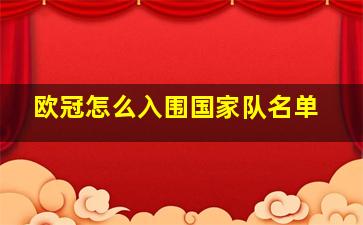 欧冠怎么入围国家队名单